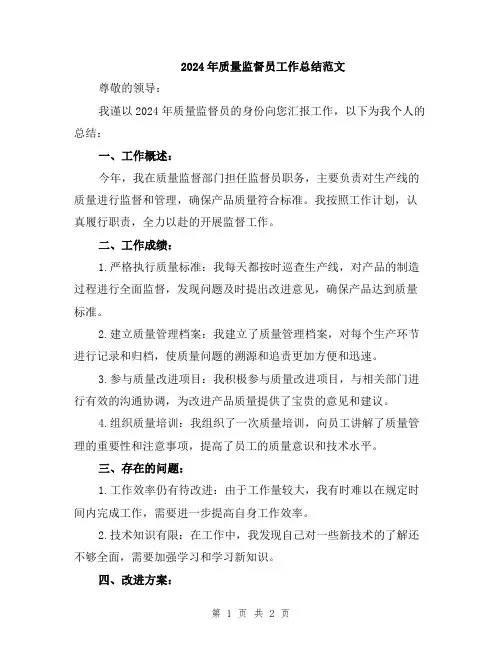 2024年质量监督员工作总结范文

尊敬的领导：

我谨以2024年质量监督员的身份向您汇报工作，以下为我个人的总结：

一、工作概述：

今年，我在质量监督部门担任监督员职务，主要负责对生产线的质量进行监督和管理，确保产品质量符合标准。我按照工作计划，认真履行职责，全力以赴的开展监督工作。

二、工作成绩：

1.严格执行质量标准：我每天都按时巡查生产线，对产品的制造过程进行全面监督，发现问题及时提出改进意见，确保产品达到质量标准。

2.建立质量管理档案：我建立了质量管理档案，对每个生产环节进行记录和归档，使质量问题的溯源和追责更加方便和迅速。

3.参与质量改进项目：我积极参与质量改进项目，与相关部门进行有效的沟通协调，为改进产品质量提供了宝贵的意见和建议。

4.组织质量培训：我组织了一次质量培训，向员工讲解了质量管理的重要性和注意事项，提高了员工的质量意识和技术水平。

三、存在的问题：

1.工作效率仍有待改进：由于工作量较大，我有时难以在规定时间内完成工作，需要进一步提高自身工作效率。

2.技术知识有限：在工作中，我发现自己对一些新技术的了解还不够全面，需要加强学习和学习新知识。

四、改进方案：

第 1 页 共 2 页